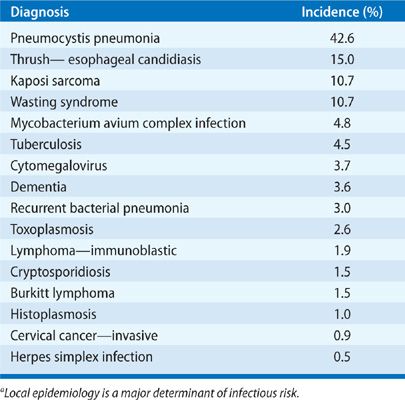 | Diagnosis | Incidence (%) |
|---|---|
| Pneumocystis pneumonia | 42.6 |
| Thrush— esophageal candidiasis | 15.0 |
| Kaposi sarcoma | 10.7 |
| Wasting syndrome | 10.7 |
| Mycobacterium avium complex infection | 4.8 |
| Tuberculosis | 4.5 |
| Cytomegalovirus | 3.7 |
| Dementia | 3.6 |
| Recurrent bacterial pneumonia | 3.0 |
| Toxoplasmosis | 2.6 |
| Lymphoma—immunoblastic | 1.9 |
| Cryptosporidiosis | 1.5 |
| Burkitt lymphoma | 1.5 |
| Histoplasmosis | 1.0 |
| Cervical cancer—invasive | 0.9 |
| Herpes simplex infection | 0.5 |

$^a$Local epidemiology is a major determinant of infectious risk.